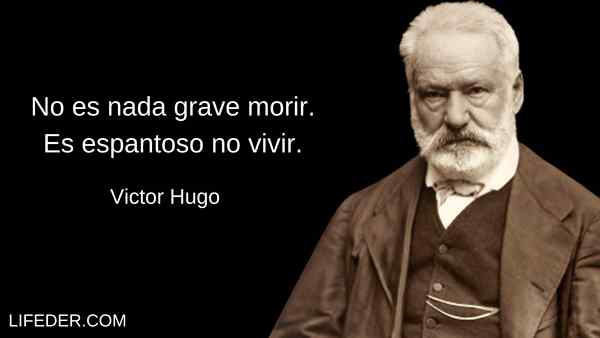 No es nada grave morir.
Es espantoso no vivir.

Victor Hugo

LIFEDER.COM